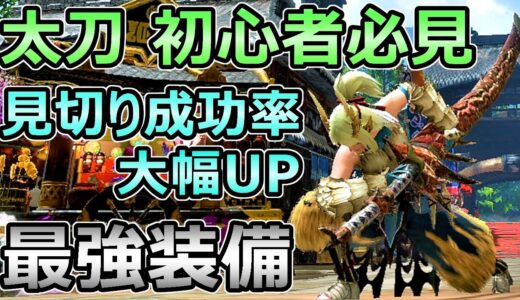 太刀 初心者必見

見切り成功率
大幅UP

最強装備